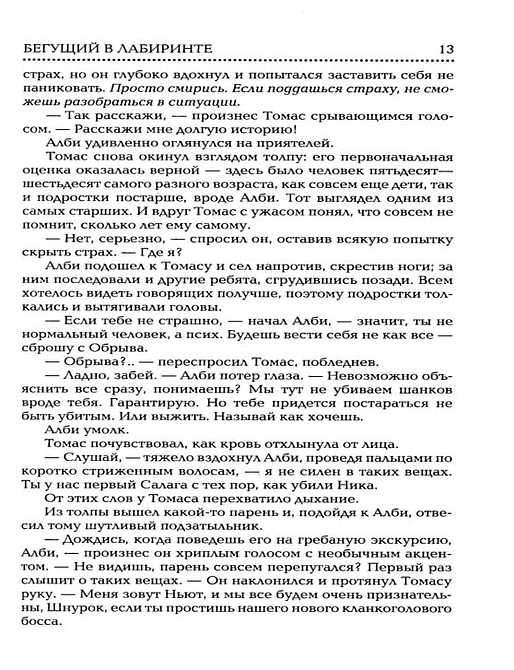 БЕГУЩИЙ В ЛАБИРИНТЕ 13

страх, но он глубоко вдохнул и попытался заставить себя не паниковать. Просто смирись. Если поддашься страху, не сможешь разобраться в ситуации.

— Так расскажи, — произнес Томас срывающимся голосом. — Расскажи мне долгую историю!

Алби удивленно оглянулся на приятелей.

Томас снова окинул взглядом толпу: его первоначальная оценка оказалась верной — здесь было человек пятьдесят—шестьдесят самого разного возраста, как совсем еще дети, так и подростки постарше, вроде Алби. Тот выглядел одним из самых старших. И вдруг Томас с ужасом понял, что совсем не помнит, сколько лет ему самому.

— Нет, серьезно, — спросил он, оставив всякую попытку скрыть страх. — Где я?

Алби подошел к Томасу и сел напротив, скрестив ноги; за ним последовали и другие ребята, сгрудившись позади. Всем хотелось видеть говорящих получше, поэтому подростки толкались и вытягивали головы.

— Если тебе не страшно, — начал Алби, — значит, ты не нормальный человек, а псих. Будешь вести себя не как все — сброшу с Обрыва.

— Обрыва?.. — переспросил Томас, побледнев.

— Ладно, забей. — Алби потер глаза. — Невозможно объяснить все сразу, понимаешь? Мы тут не убиваем шанков вроде тебя. Гарантирую. Но тебе придется постараться не быть убитым. Или выжить. Называй как хочешь.

Алби умолк.

Томас почувствовал, как кровь отхлынула от лица.

— Слушай, — тяжело вздохнул Алби, проведя пальцами по коротко стриженным волосам, — я не силен в таких вещах. Ты у нас первый Салага с тех пор, как убили Ника.

От этих слов у Томаса перехватило дыхание.

Из толпы вышел какой-то парень и, подойдя к Алби, отвесил тому шутливый подзатыльник.

— Дождись, когда поведешь его на гребаную экскурсию, Алби, — произнес он хриплым голосом с необычным акцентом. — Не видишь, парень совсем перепугался? Первый раз слышит о таких вещах. — Он наклонился и протянул Томасу руку. — Меня зовут Ньют, и мы все будем очень признательны, Шнурок, если ты простишь нашего нового кланкоголового босса.